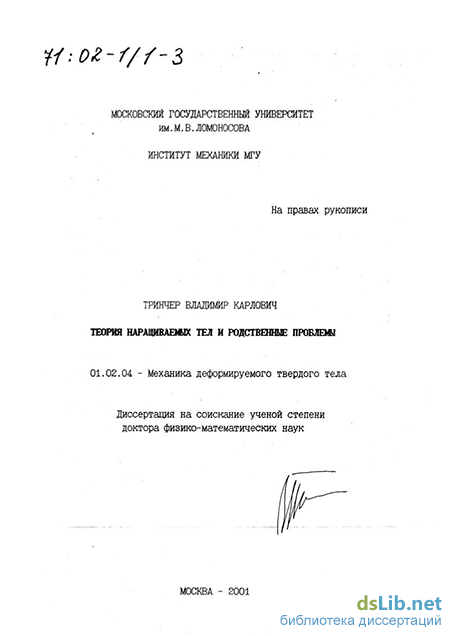 71:02-1/1-3

МОСКОВСКИЙ ГОСУДАРСТВЕННЫЙ УНИВЕРСИТЕТ им.М.В.ЛОМОНОСОВА

ИНСТИТУТ МЕХАНИКИ МГУ

На правах рукописи

ТРИНЧЕР ВЛАДИМИР КАРЛОВИЧ

ТЕОРИЯ НАРАЩИВАЕМЫХ ТЕЛ И РОДСТВЕННЫЕ ПРОБЛЕМЫ

01.02.04 - Механика деформируемого твердого тела

Диссертация на соискание ученой степени доктора физико-математических наук

МОСКВА - 2001

dsLib.net
библиотека диссертаций